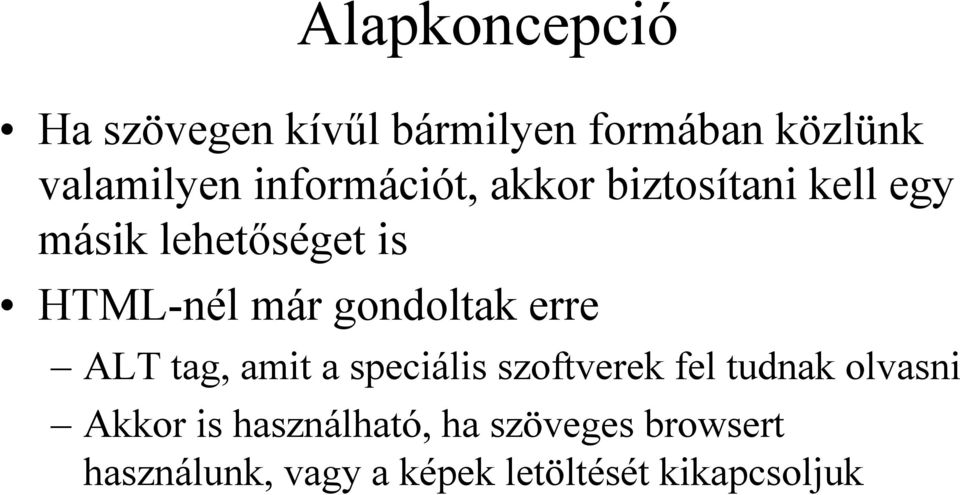 Alapkoncepció

• Ha szövegen kívűl bármilyen formában közlünk valamilyen információt, akkor biztosítani kell egy másik lehetőséget is

• HTML-nél már gondoltak erre

– ALT tag, amit a speciális szoftverek fel tudnak olvasni

– Akkor is használható, ha szöveges browsert használunk, vagy a képek letöltését kikapcsoljuk